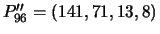 $P''_{96} = (141, 71, 13, 8)$